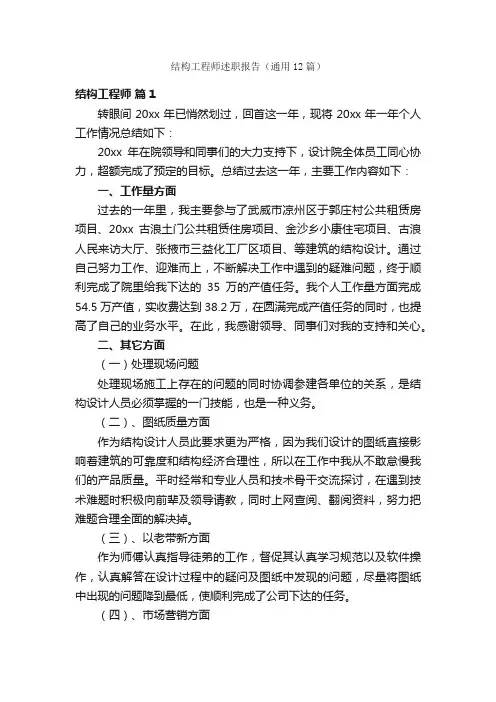 结构工程师述职报告（通用12篇）

结构工程师 篇1

转眼间 20xx 年已悄然划过，回首这一年，现将 20xx 年一年个人工作情况总结如下：

20xx 年在院领导和同事们的大力支持下，设计院全体员工同心协力，超额完成了预定的目标。总结过去这一年，主要工作内容如下：

一、工作量方面

过去的一年里，我主要参与了武威市凉州区于郭庄村公共租赁房项目、20xx 古浪土门公共租赁住房项目、金沙乡小康住宅项目、古浪人民来访大厅、张掖市三益化工厂区项目、等建筑的结构设计。通过自己努力工作、迎难而上，不断解决工作中遇到的疑难问题，终于顺利完成了院里给我下达的 35 万的产值任务。我个人工作量方面完成 54.5 万产值，实收费达到 38.2 万，在圆满完成产值任务的同时，也提高了自己的业务水平。在此，我感谢领导、同事们对我的支持和关心。

二、其它方面

（一）处理现场问题

处理现场施工上存在的问题的同时协调参建各单位的关系，是结构设计人员必须掌握的一门技能，也是一种义务。

（二）、图纸质量方面

作为结构设计人员此要求更为严格，因为我们设计的图纸直接影响着建筑的可靠度和结构经济合理性，所以在工作中我从不敢怠慢我们的产品质量。平时经常和专业人员和技术骨干交流探讨，在遇到技术难题时积极向前辈及领导请教，同时上网查阅、翻阅资料，努力把难题合理全面的解决掉。

（三）、以老带新方面

作为师傅认真指导徒弟的工作，督促其认真学习规范以及软件操作，认真解答在设计过程中的疑问及图纸中发现的问题，尽量将图纸中出现的问题降到最低，使顺利完成了公司下达的任务。

（四）、市场营销方面